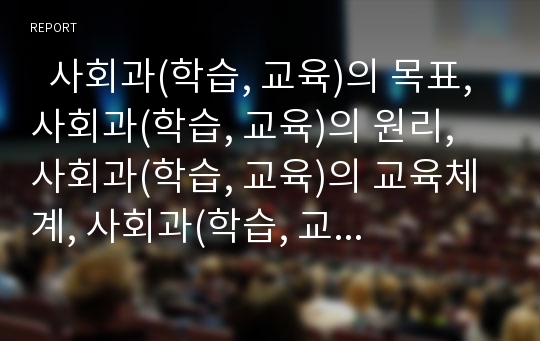 REPORT

사회과(학습, 교육)의 목표, 사회과(학습, 교육)의 원리, 사회과(학습, 교육)의 교육체계, 사회과(학습, 교...